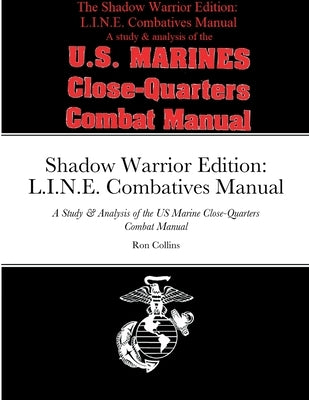 The Shadow Warrior Edition:
L.I.N.E. Combatives Manual
A study & analysis of the

U.S. MARINES
Close-Quarters
Combat Manual

Shadow Warrior Edition:
L.I.N.E. Combatives Manual

A Study & Analysis of the US Marine Close-Quarters Combat Manual

Ron Collins